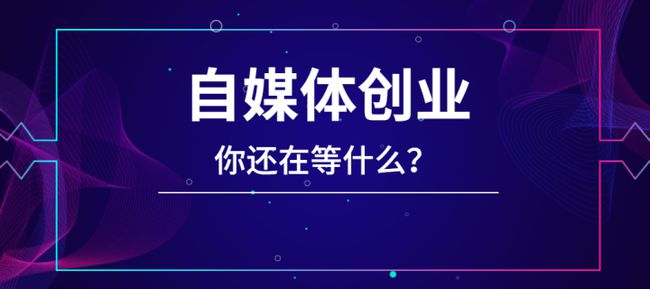 自媒体创业

你还在等什么?